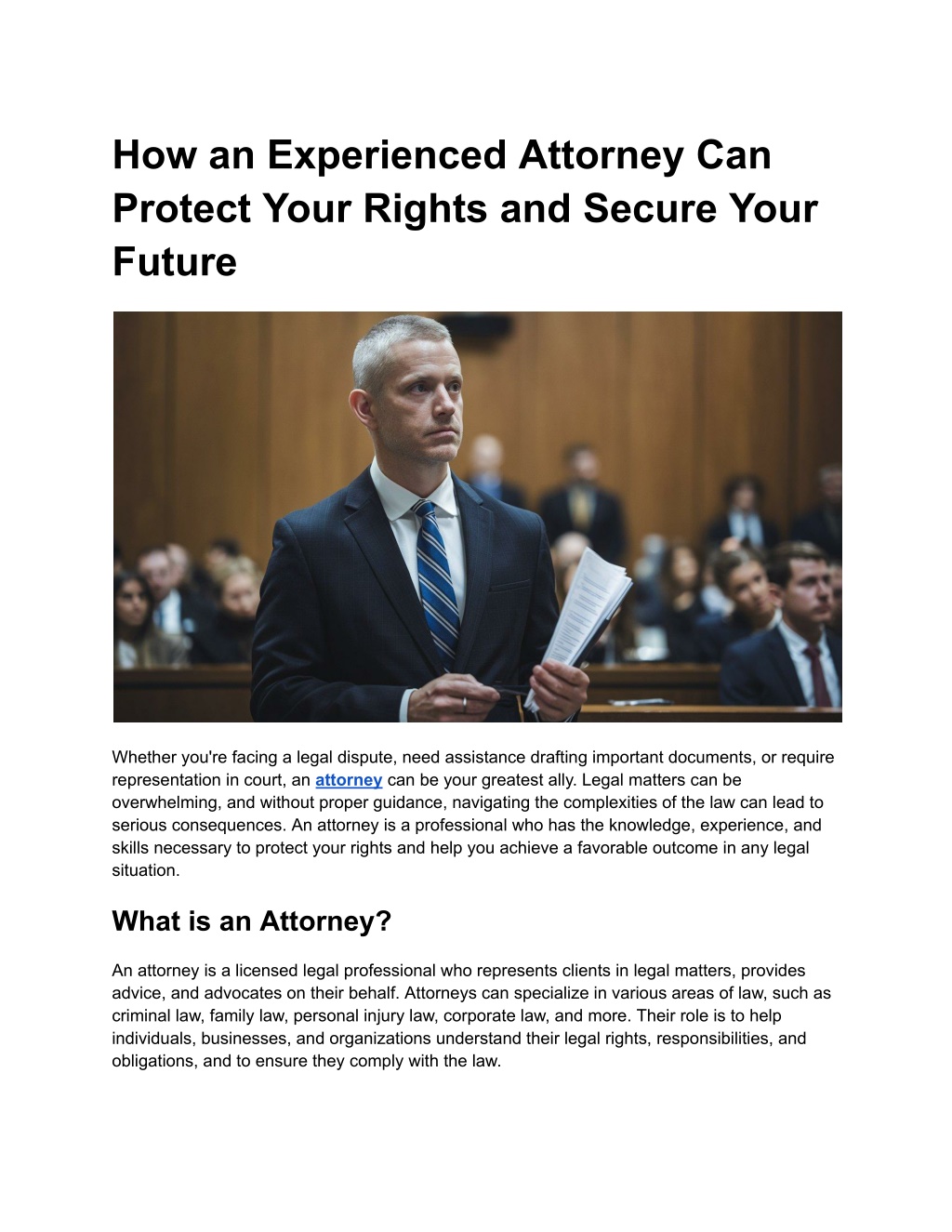 How an Experienced Attorney Can Protect Your Rights and Secure Your Future

Whether you're facing a legal dispute, need assistance drafting important documents, or require representation in court, an attorney can be your greatest ally. Legal matters can be overwhelming, and without proper guidance, navigating the complexities of the law can lead to serious consequences. An attorney is a professional who has the knowledge, experience, and skills necessary to protect your rights and help you achieve a favorable outcome in any legal situation.

What is an Attorney?

An attorney is a licensed legal professional who represents clients in legal matters, provides advice, and advocates on their behalf. Attorneys can specialize in various areas of law, such as criminal law, family law, personal injury law, corporate law, and more. Their role is to help individuals, businesses, and organizations understand their legal rights, responsibilities, and obligations, and to ensure they comply with the law.